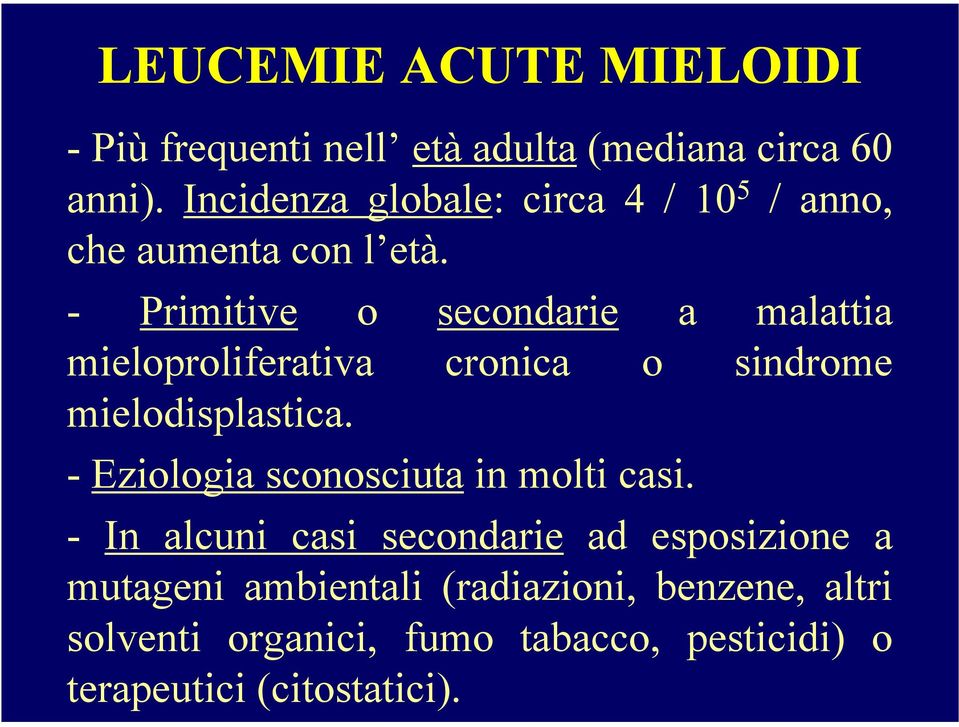 LEUCEMIE ACUTE MIELOIDI

- Più frequenti nell’ età adulta (mediana circa 60 anni). Incidenza globale: circa 4 / $10^5$ / anno, che aumenta con l’età.

- Primitive o secondarie a malattia mieloproliferativa cronica o sindrome mielodisplastica.

- Eziologia sconosciuta in molti casi.

- In alcuni casi secondarie ad esposizione a mutageni ambientali (radiazioni, benzene, altri solventi organici, fumo tabacco, pesticidi) o terapeutici (citostatici).